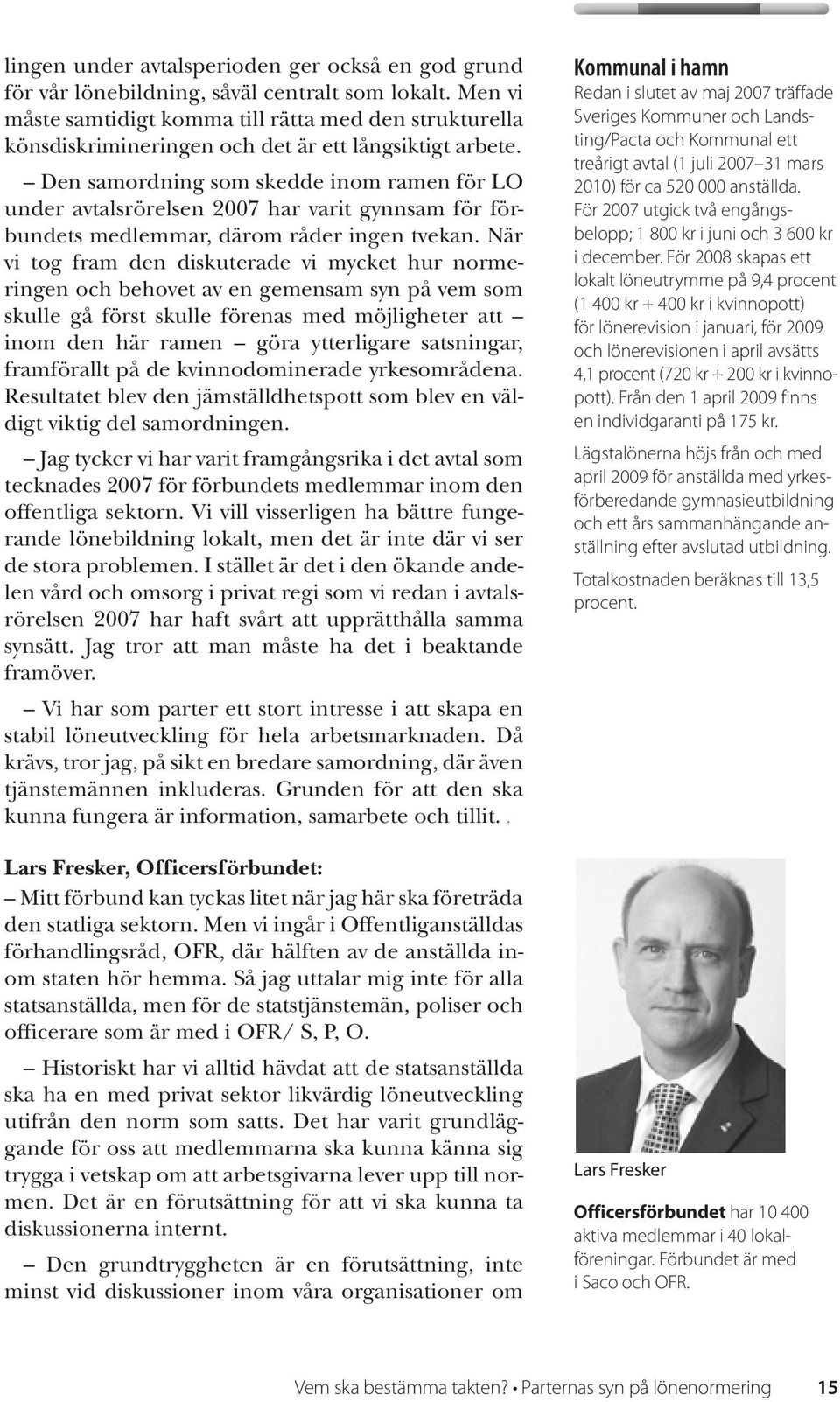 lingen under avtalsperioden ger också en god grund för vår lönebildning, såväl centralt som lokalt. Men vi måste samtidigt komma till rätta med den strukturella könsdiskrimineringen och det är ett långsiktigt arbete.

– Den samordning som skedde inom ramen för LO under avtalsrörelsen 2007 har varit gynnsam för förbundets medlemmar, därom råder ingen tvekan. När vi tog fram den diskuterade vi mycket hur normeringen och behovet av en gemensam syn på vem som skulle gå först skulle förenas med möjligheter att – inom den här ramen – göra ytterligare satsningar, framförallt på de kvinnodominerade yrkesområdena. Resultatet blev den jämställdhetspott som blev en väldigt viktig del samordningen.

– Jag tycker vi har varit framgångsrika i det avtal som tecknades 2007 för förbundets medlemmar inom den offentliga sektorn. Vi vill visserligen ha bättre fungerande lönebildning lokalt, men det är inte där vi ser de stora problemen. I stället är det i den ökande andelen vård och omsorg i privat regi som vi redan i avtalsrörelsen 2007 har haft svårt att upprätthålla samma synsätt. Jag tror att man måste ha det i beaktande framöver.

– Vi har som parter ett stort intresse i att skapa en stabil löneutveckling för hela arbetsmarknaden. Då krävs, tror jag, på sikt en bredare samordning, där även tjänstemännen inkluderas. Grunden för att den ska kunna fungera är information, samarbete och tillit.

Lars Fresker, Officersförbundet:
– Mitt förbund kan tyckas litet när jag här ska företräda den statliga sektorn. Men vi ingår i Offentliganställdas förhandlingsråd, OFR, där hälften av de anställda inom staten hör hemma. Så jag uttalar mig inte för alla statsanställda, men för de statstjänstemän, poliser och officerare som är med i OFR/ S, P, O.

– Historiskt har vi alltid hävdat att de statsanställda ska ha en med privat sektor likvärdig löneutveckling utifrån den norm som satts. Det har varit grundläggande för oss att medlemmarna ska kunna känna sig trygga i vetskap om att arbetsgivarna lever upp till normen. Det är en förutsättning för att vi ska kunna ta diskussionerna internt.

– Den grundtryggheten är en förutsättning, inte minst vid diskussioner inom våra organisationer om

Kommunal i hamn
Redan i slutet av maj 2007 träffade Sveriges Kommuner och Landsting/Pacta och Kommunal ett treårigt avtal (1 juli 2007–31 mars 2010) för ca 520 000 anställda. För 2007 utgick två engångsbelopp; 1 800 kr i juni och 3 600 kr i december. För 2008 skapas ett lokalt löneutrymme på 9,4 procent (1 400 kr + 400 kr i kvinnopott) för lönerevision i januari, för 2009 och lönerevisionen i april avsätts 4,1 procent (720 kr + 200 kr i kvinnopott). Från den 1 april 2009 finns en individgaranti på 175 kr.

Lägstalönerna höjs från och med april 2009 för anställda med yrkesförberedande gymnasieutbildning och ett års sammanhängande anställning efter avslutad utbildning.

Totalkostnaden beräknas till 13,5 procent.

Lars Fresker

Officersförbundet har 10 400 aktiva medlemmar i 40 lokalföreningar. Förbundet är med i Saco och OFR.

Vem ska bestämma takten? • Parternas syn på lönenormering 15